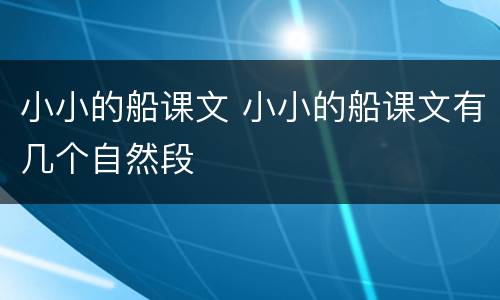 小小的船课文 小小的船课文有几个自然段